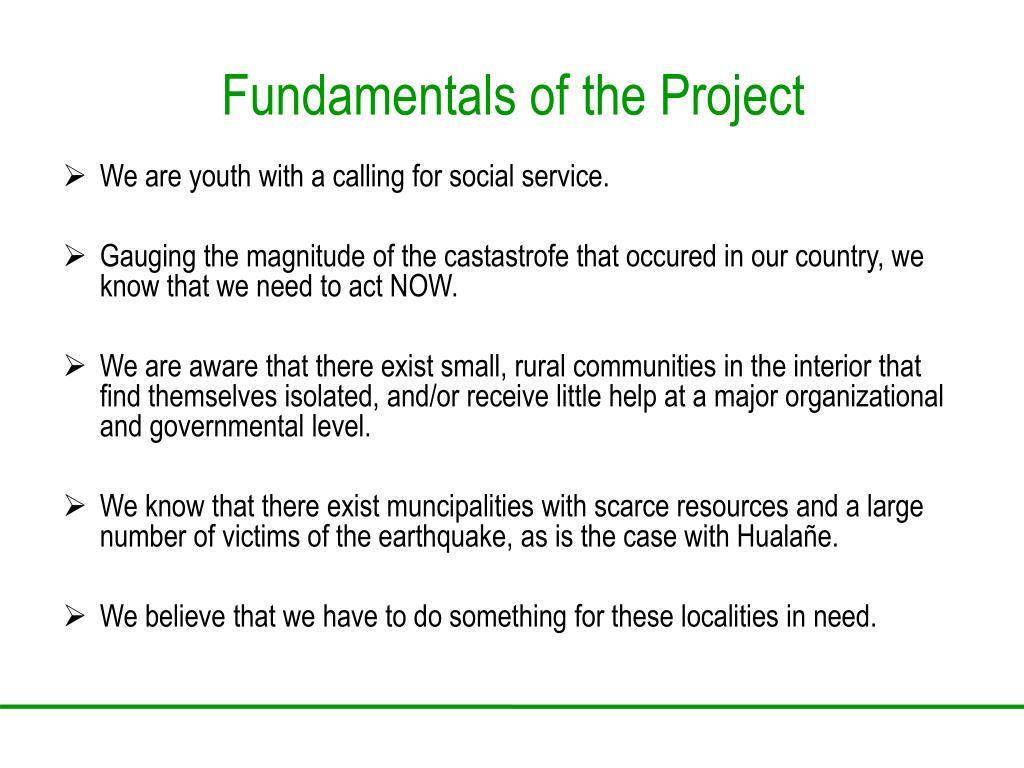 Fundamentals of the Project

➢ We are youth with a calling for social service.

➢ Gauging the magnitude of the castastrofe that occured in our country, we know that we need to act NOW.

➢ We are aware that there exist small, rural communities in the interior that find themselves isolated, and/or receive little help at a major organizational and governmental level.

➢ We know that there exist muncipalities with scarce resources and a large number of victims of the earthquake, as is the case with Hualañe.

➢ We believe that we have to do something for these localities in need.